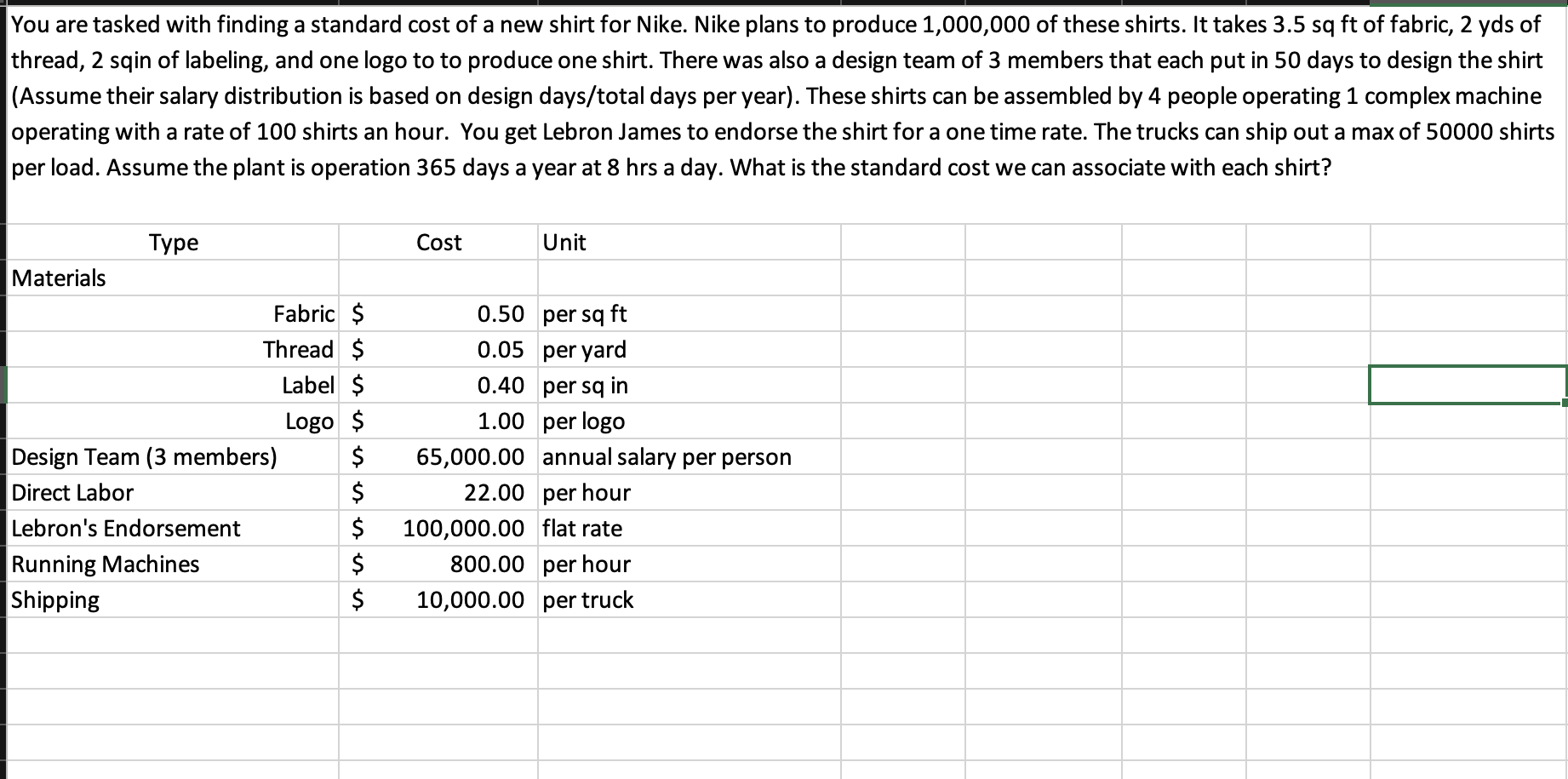 You are tasked with finding a standard cost of a new shirt for Nike. Nike plans to produce 1,000,000 of these shirts. It takes 3.5 sq ft of fabric, 2 yds of thread, 2 sqin of labeling, and one logo to to produce one shirt. There was also a design team of 3 members that each put in 50 days to design the shirt (Assume their salary distribution is based on design days/total days per year). These shirts can be assembled by 4 people operating 1 complex machine operating with a rate of 100 shirts an hour. You get Lebron James to endorse the shirt for a one time rate. The trucks can ship out a max of 50000 shirts per load. Assume the plant is operation 365 days a year at 8 hrs a day. What is the standard cost we can associate with each shirt?

| Type | Cost | Unit |
|---|---|---|
| Materials | | |
| Fabric | $ 0.50 | per sq ft |
| Thread | $ 0.05 | per yard |
| Label | $ 0.40 | per sq in |
| Logo | $ 1.00 | per logo |
| Design Team (3 members) | $ 65,000.00 | annual salary per person |
| Direct Labor | $ 22.00 | per hour |
| Lebron's Endorsement | $ 100,000.00 | flat rate |
| Running Machines | $ 800.00 | per hour |
| Shipping | $ 10,000.00 | per truck |